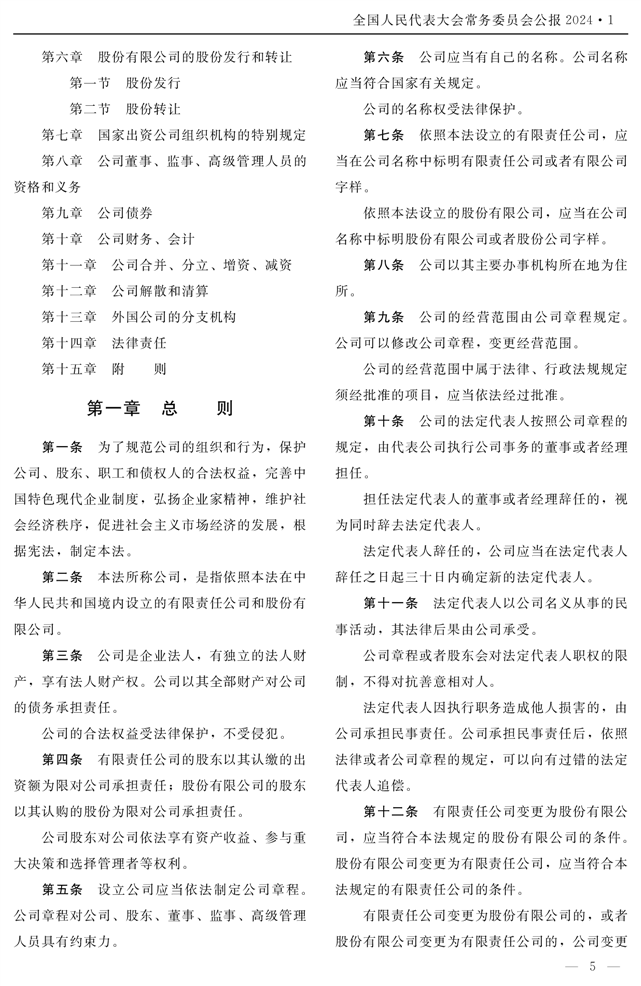 全国人民代表大会常务委员会公报2024·1

第六章　股份有限公司的股份发行和转让

第一节　股份发行

第二节　股份转让

第七章　国家出资公司组织机构的特别规定

第八章　公司董事、监事、高级管理人员的资格和义务

第九章　公司债券

第十章　公司财务、会计

第十一章　公司合并、分立、增资、减资

第十二章　公司解散和清算

第十三章　外国公司的分支机构

第十四章　法律责任

第十五章　附　　则

第一章　总　　则

第一条　为了规范公司的组织和行为，保护公司、股东、职工和债权人的合法权益，完善中国特色现代企业制度，弘扬企业家精神，维护社会经济秩序，促进社会主义市场经济的发展，根据宪法，制定本法。

第二条　本法所称公司，是指依照本法在中华人民共和国境内设立的有限责任公司和股份有限公司。

第三条　公司是企业法人，有独立的法人财产，享有法人财产权。公司以其全部财产对公司的债务承担责任。

公司的合法权益受法律保护，不受侵犯。

第四条　有限责任公司的股东以其认缴的出资额为限对公司承担责任；股份有限公司的股东以其认购的股份为限对公司承担责任。

公司股东对公司依法享有资产收益、参与重大决策和选择管理者等权利。

第五条　设立公司应当依法制定公司章程。公司章程对公司、股东、董事、监事、高级管理人员具有约束力。

第六条　公司应当有自己的名称。公司名称应当符合国家有关规定。

公司的名称权受法律保护。

第七条　依照本法设立的有限责任公司，应当在公司名称中标明有限责任公司或者有限公司字样。

依照本法设立的股份有限公司，应当在公司名称中标明股份有限公司或者股份公司字样。

第八条　公司以其主要办事机构所在地为住所。

第九条　公司的经营范围由公司章程规定。公司可以修改公司章程，变更经营范围。

公司的经营范围中属于法律、行政法规规定须经批准的项目，应当依法经过批准。

第十条　公司的法定代表人按照公司章程的规定，由代表公司执行公司事务的董事或者经理担任。

担任法定代表人的董事或者经理辞任的，视为同时辞去法定代表人。

法定代表人辞任的，公司应当在法定代表人辞任之日起三十日内确定新的法定代表人。

第十一条　法定代表人以公司名义从事的民事活动，其法律后果由公司承受。

公司章程或者股东会对法定代表人职权的限制，不得对抗善意相对人。

法定代表人因执行职务造成他人损害的，由公司承担民事责任。公司承担民事责任后，依照法律或者公司章程的规定，可以向有过错的法定代表人追偿。

第十二条　有限责任公司变更为股份有限公司，应当符合本法规定的股份有限公司的条件。股份有限公司变更为有限责任公司，应当符合本法规定的有限责任公司的条件。

有限责任公司变更为股份有限公司的，或者股份有限公司变更为有限责任公司的，公司变更

— 5 —